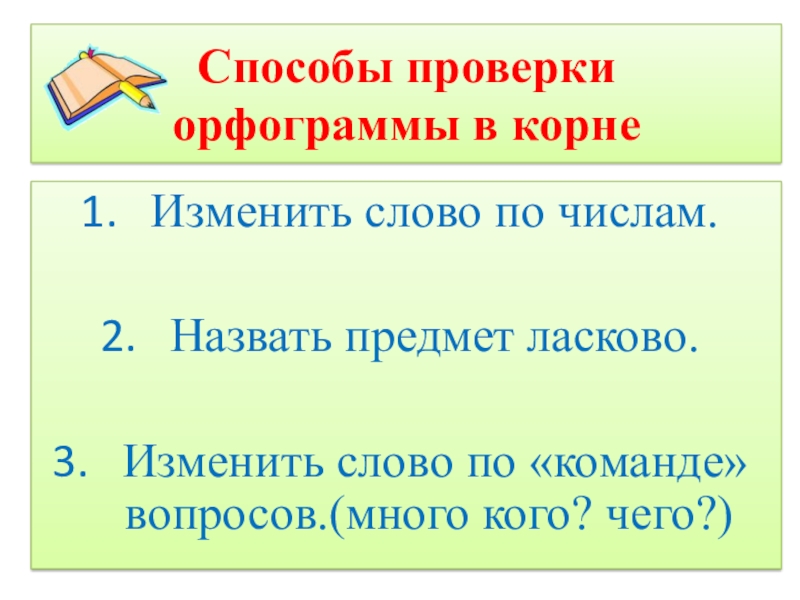 Способы проверки орфограммы в корне

1. Изменить слово по числам.

2. Назвать предмет ласково.

3. Изменить слово по «команде» вопросов.(много кого? чего?)